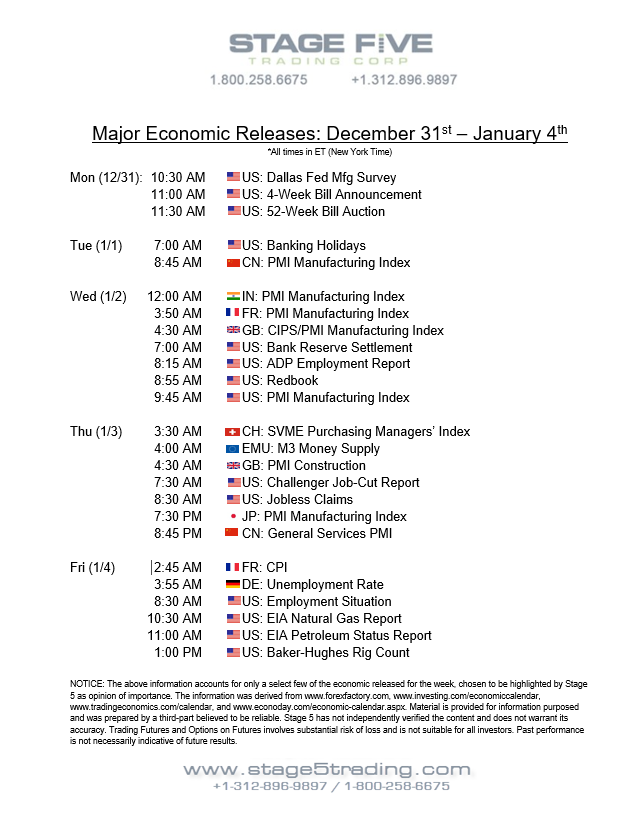 STAGE FIVE
TRADING CORP
1.800.258.6675 +1.312.896.9897

Major Economic Releases: December 31$^{st}$ – January 4$^{th}$
*All times in ET (New York Time)

Mon (12/31): 10:30 AM US: Dallas Fed Mfg Survey
11:00 AM US: 4-Week Bill Announcement
11:30 AM US: 52-Week Bill Auction

Tue (1/1) 7:00 AM US: Banking Holidays
8:45 AM CN: PMI Manufacturing Index

Wed (1/2) 12:00 AM IN: PMI Manufacturing Index
3:50 AM FR: PMI Manufacturing Index
4:30 AM GB: CIPS/PMI Manufacturing Index
7:00 AM US: Bank Reserve Settlement
8:15 AM US: ADP Employment Report
8:55 AM US: Redbook
9:45 AM US: PMI Manufacturing Index

Thu (1/3) 3:30 AM CH: SVME Purchasing Managers' Index
4:00 AM EMU: M3 Money Supply
4:30 AM GB: PMI Construction
7:30 AM US: Challenger Job-Cut Report
8:30 AM US: Jobless Claims
7:30 PM JP: PMI Manufacturing Index
8:45 PM CN: General Services PMI

Fri (1/4) 2:45 AM FR: CPI
3:55 AM DE: Unemployment Rate
8:30 AM US: Employment Situation
10:30 AM US: EIA Natural Gas Report
11:00 AM US: EIA Petroleum Status Report
1:00 PM US: Baker-Hughes Rig Count

NOTICE: The above information accounts for only a select few of the economic released for the week, chosen to be highlighted by Stage 5 as opinion of importance. The information was derived from www.forexfactory.com, www.investing.com/economiccalendar, www.tradingeconomics.com/calendar, and www.econoday.com/economic-calendar.aspx. Material is provided for information purposed and was prepared by a third-part believed to be reliable. Stage 5 has not independently verified the content and does not warrant its accuracy. Trading Futures and Options on Futures involves substantial risk of loss and is not suitable for all investors. Past performance is not necessarily indicative of future results.

www.stage5trading.com
+1-312-896-9897 / 1-800-258-6675